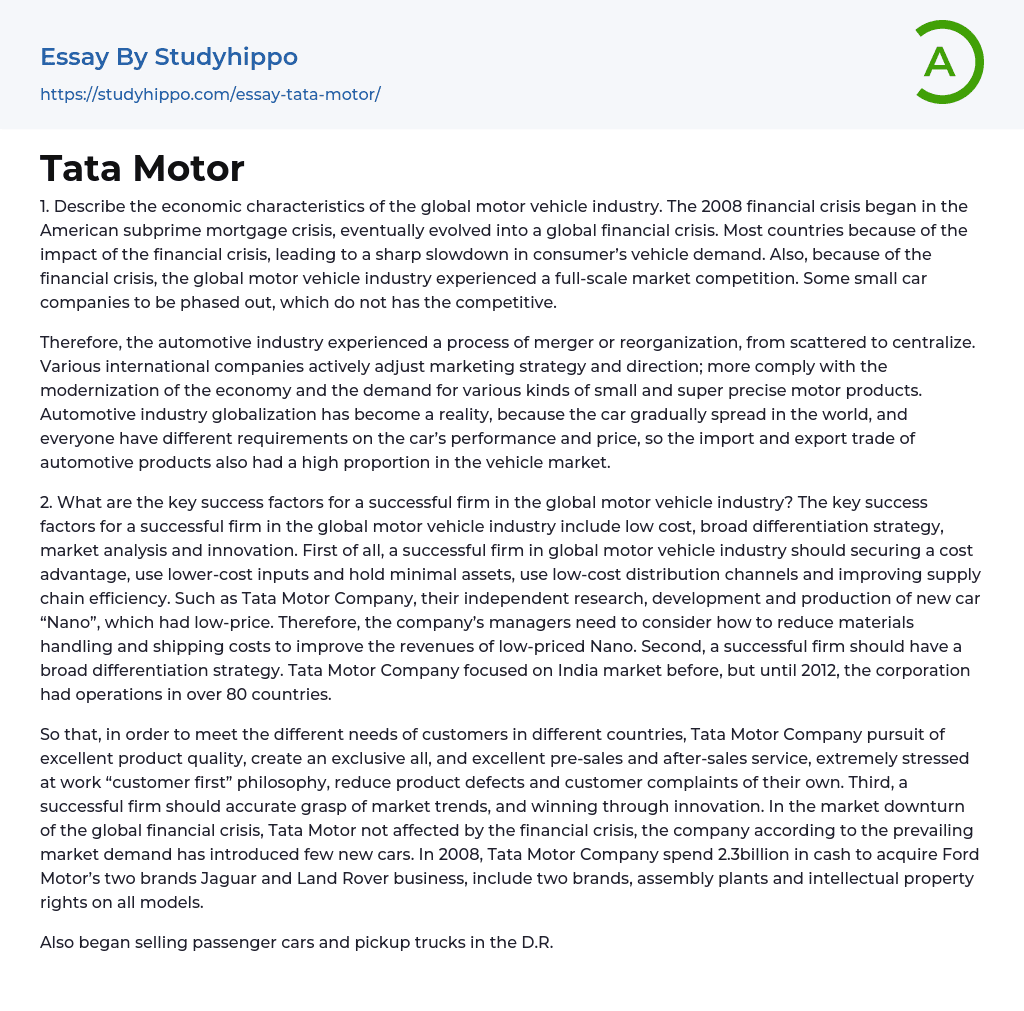 Essay By Studyhippo
https://studyhippo.com/essay-tata-motor/

A

Tata Motor

1. Describe the economic characteristics of the global motor vehicle industry. The 2008 financial crisis began in the American subprime mortgage crisis, eventually evolved into a global financial crisis. Most countries because of the impact of the financial crisis, leading to a sharp slowdown in consumer's vehicle demand. Also, because of the financial crisis, the global motor vehicle industry experienced a full-scale market competition. Some small car companies to be phased out, which do not has the competitive.

Therefore, the automotive industry experienced a process of merger or reorganization, from scattered to centralize. Various international companies actively adjust marketing strategy and direction; more comply with the modernization of the economy and the demand for various kinds of small and super precise motor products. Automotive industry globalization has become a reality, because the car gradually spread in the world, and everyone have different requirements on the car's performance and price, so the import and export trade of automotive products also had a high proportion in the vehicle market.

2. What are the key success factors for a successful firm in the global motor vehicle industry? The key success factors for a successful firm in the global motor vehicle industry include low cost, broad differentiation strategy, market analysis and innovation. First of all, a successful firm in global motor vehicle industry should securing a cost advantage, use lower-cost inputs and hold minimal assets, use low-cost distribution channels and improving supply chain efficiency. Such as Tata Motor Company, their independent research, development and production of new car "Nano", which had low-price. Therefore, the company's managers need to consider how to reduce materials handling and shipping costs to improve the revenues of low-priced Nano. Second, a successful firm should have a broad differentiation strategy. Tata Motor Company focused on India market before, but until 2012, the corporation had operations in over 80 countries.

So that, in order to meet the different needs of customers in different countries, Tata Motor Company pursuit of excellent product quality, create an exclusive all, and excellent pre-sales and after-sales service, extremely stressed at work "customer first" philosophy, reduce product defects and customer complaints of their own. Third, a successful firm should accurate grasp of market trends, and winning through innovation. In the market downturn of the global financial crisis, Tata Motor not affected by the financial crisis, the company according to the prevailing market demand has introduced few new cars. In 2008, Tata Motor Company spend 2.3billion in cash to acquire Ford Motor's two brands Jaguar and Land Rover business, include two brands, assembly plants and intellectual property rights on all models.

Also began selling passenger cars and pickup trucks in the D.R.